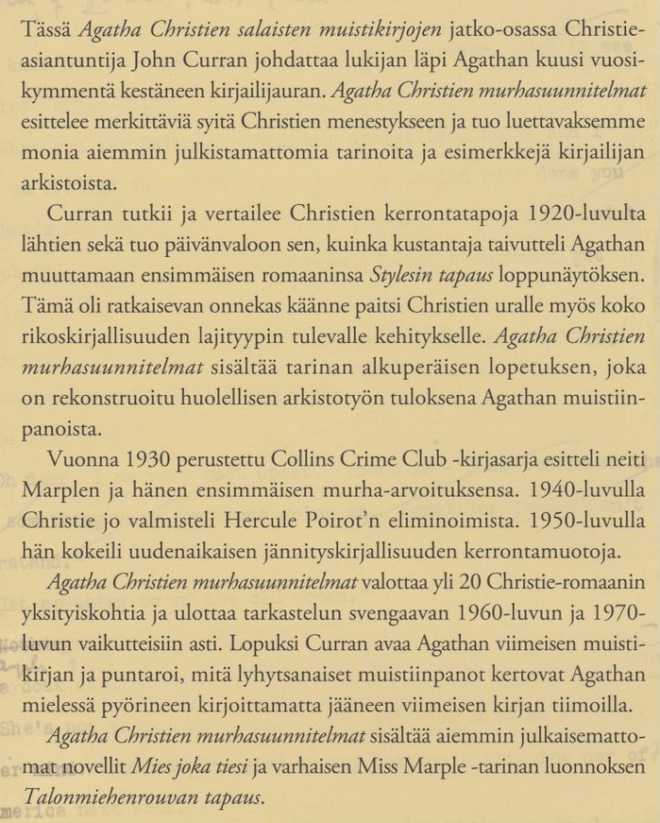 Tässä Agatha Christien salaisten muistikirjojen jatko-osassa Christie-asiantuntija John Curran johdattaa lukijan läpi Agathan kuusi vuosikymmentä kestäneen kirjailijauran. Agatha Christien murhasuunnitelmat esittelee merkittäviä syitä Christien menestykseen ja tuo luettavaksemme monia aiemmin julkistamattomia tarinoita ja esimerkkejä kirjailijan arkistoista.

Curran tutkii ja vertailee Christien kerrontatapoja 1920-luvulta lähtien sekä tuo päivänvaloon sen, kuinka kustantaja taivutteli Agathan muuttamaan ensimmäisen romaaninsa Stylesin tapaus loppunäytöksen. Tämä oli ratkaisevan onnekas käänne paitsi Christien uralle myös koko rikoskirjallisuuden lajityypin tulevalle kehitykselle. Agatha Christien murhasuunnitelmat sisältää tarinan alkuperäisen lopetuksen, joka on rekonstruoitu huolellisen arkistotyön tuloksena Agathan muistiinpanoista.

Vuonna 1930 perustettu Collins Crime Club -kirjasarja esitteli neiti Marplen ja hänen ensimmäisen murha-arvoituksensa. 1940-luvulla Christie jo valmisteli Hercule Poirot'n eliminoimista. 1950-luvulla hän kokeili uudenaikaisen jännityskirjallisuuden kerrontamuotoja.

Agatha Christien murhasuunnitelmat valottaa yli 20 Christie-romaanin yksityiskohtia ja ulottaa tarkastelun svengaavan 1960-luvun ja 1970-luvun vaikutteisiin asti. Lopuksi Curran avaa Agathan viimeisen muistikirjan ja puntaroi, mitä lyhytsanaiset muistiinpanot kertovat Agathan mielessä pyörineen kirjoittamatta jääneen viimeisen kirjan tiimoilla.

Agatha Christien murhasuunnitelmat sisältää aiemmin julkaisemattomat novellit Mies joka tiesi ja varhaisen Miss Marple -tarinan luonnoksen Talonmiehenrouvan tapaus.